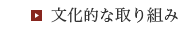 文化的な取り組み